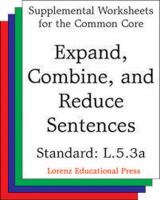 Supplemental Worksheets for the Common Core

Expand, Combine, and Reduce Sentences

Standard: L.5.3a

Lorenz Educational Press